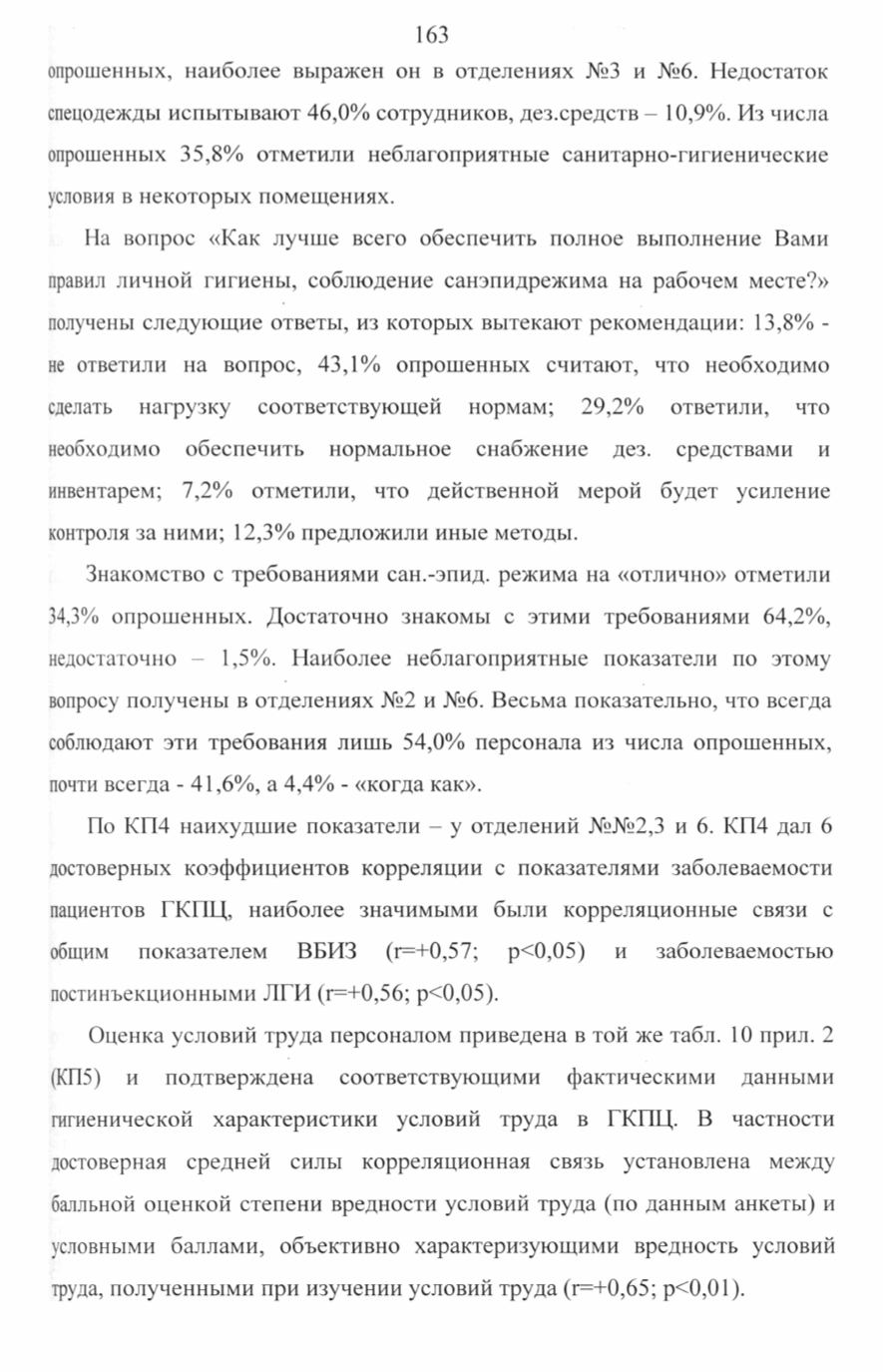 163

опрошенных, наиболее выражен он в отделениях №3 и №6. Недостаток спецодежды испытывают 46,0% сотрудников, дез.средств – 10,9%. Из числа опрошенных 35,8% отметили неблагоприятные санитарно-гигиенические условия в некоторых помещениях.

На вопрос «Как лучше всего обеспечить полное выполнение Вами правил личной гигиены, соблюдение санэпидрежима на рабочем месте?» получены следующие ответы, из которых вытекают рекомендации: 13,8% - не ответили на вопрос, 43,1% опрошенных считают, что необходимо сделать нагрузку соответствующей нормам; 29,2% ответили, что необходимо обеспечить нормальное снабжение дез. средствами и инвентарем; 7,2% отметили, что действенной мерой будет усиление контроля за ними; 12,3% предложили иные методы.

Знакомство с требованиями сан.-эпид. режима на «отлично» отметили 34,3% опрошенных. Достаточно знакомы с этими требованиями 64,2%, недостаточно – 1,5%. Наиболее неблагоприятные показатели по этому вопросу получены в отделениях №2 и №6. Весьма показательно, что всегда соблюдают эти требования лишь 54,0% персонала из числа опрошенных, почти всегда - 41,6%, а 4,4% - «когда как».

По КП4 наихудшие показатели – у отделений №№2,3 и 6. КП4 дал 6 достоверных коэффициентов корреляции с показателями заболеваемости пациентов ГКПЦ, наиболее значимыми были корреляционные связи с общим показателем ВБИЗ (r=+0,57; p<0,05) и заболеваемостью постинъекционными ЛГИ (r=+0,56; p<0,05).

Оценка условий труда персоналом приведена в той же табл. 10 прил. 2 (КП5) и подтверждена соответствующими фактическими данными гигиенической характеристики условий труда в ГКПЦ. В частности достоверная средней силы корреляционная связь установлена между балльной оценкой степени вредности условий труда (по данным анкеты) и условными баллами, объективно характеризующими вредность условий труда, полученными при изучении условий труда (r=+0,65; p<0,01).